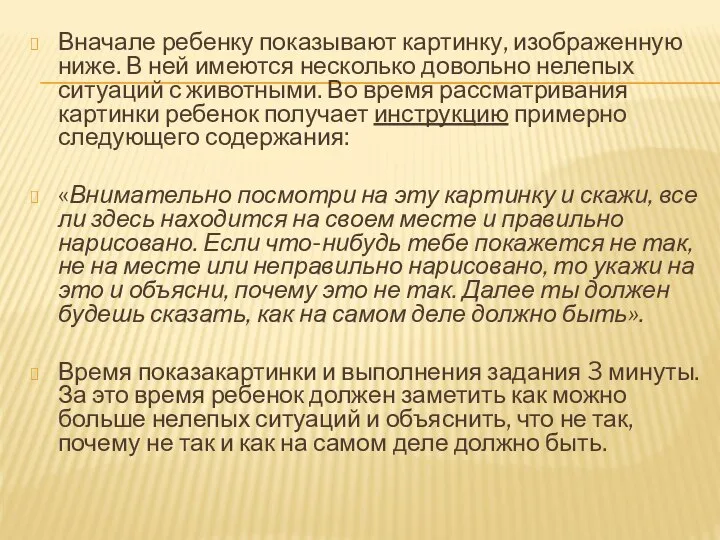 Вначале ребенку показывают картинку, изображенную ниже. В ней имеются несколько довольно нелепых ситуаций с животными. Во время рассматривания картинки ребенок получает инструкцию примерно следующего содержания:

«Внимательно посмотри на эту картинку и скажи, все ли здесь находится на своем месте и правильно нарисовано. Если что-нибудь тебе покажется не так, не на месте или неправильно нарисовано, то укажи на это и объясни, почему это не так. Далее ты должен будешь сказать, как на самом деле должно быть».

Время показакартинки и выполнения задания 3 минуты. За это время ребенок должен заметить как можно больше нелепых ситуаций и объяснить, что не так, почему не так и как на самом деле должно быть.